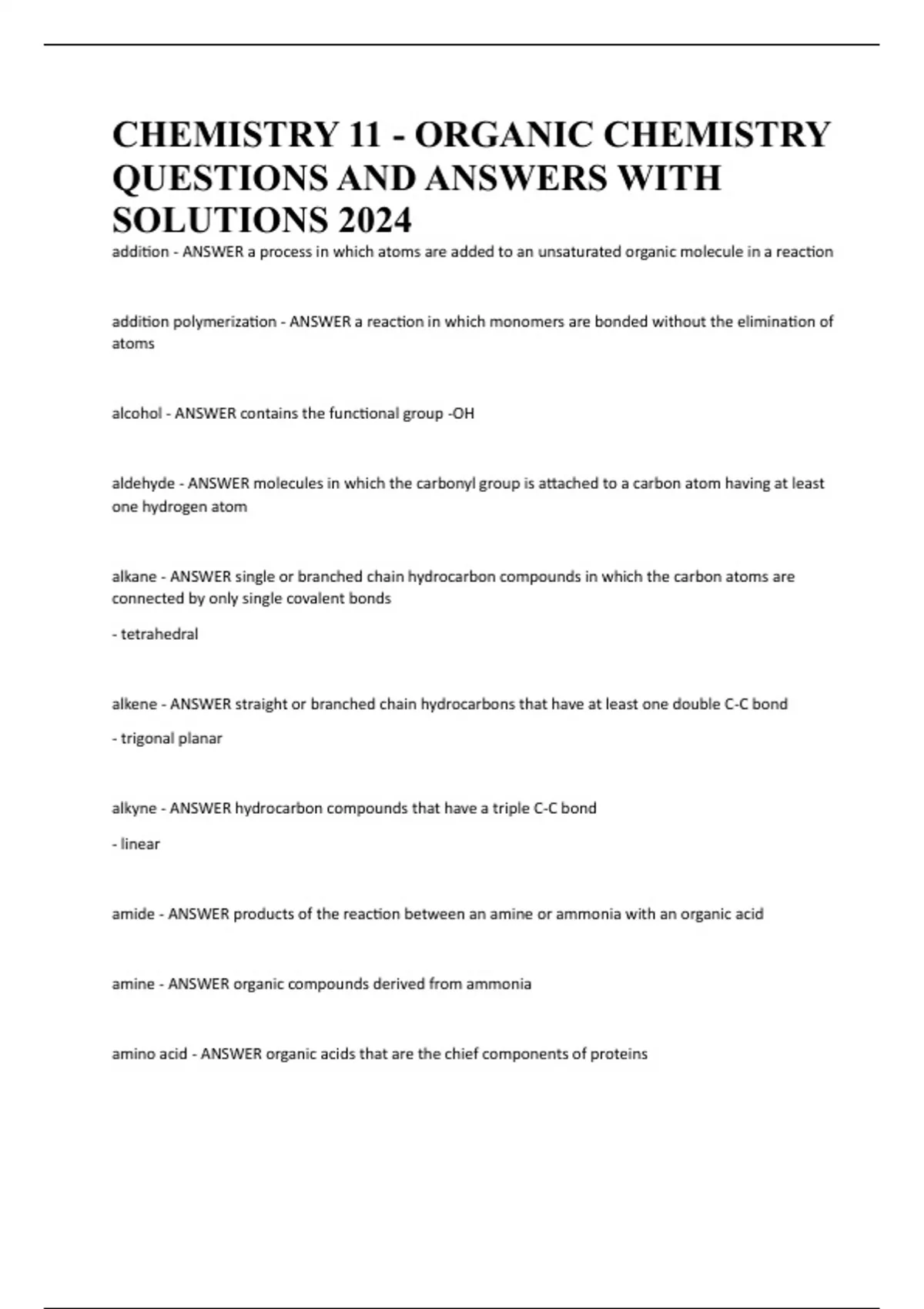 CHEMISTRY 11 - ORGANIC CHEMISTRY QUESTIONS AND ANSWERS WITH SOLUTIONS 2024

addition - ANSWER a process in which atoms are added to an unsaturated organic molecule in a reaction

addition polymerization - ANSWER a reaction in which monomers are bonded without the elimination of atoms

alcohol - ANSWER contains the functional group -OH

aldehyde - ANSWER molecules in which the carbonyl group is attached to a carbon atom having at least one hydrogen atom

alkane - ANSWER single or branched chain hydrocarbon compounds in which the carbon atoms are connected by only single covalent bonds

- tetrahedral

alkene - ANSWER straight or branched chain hydrocarbons that have at least one double C-C bond

- trigonal planar

alkyne - ANSWER hydrocarbon compounds that have a triple C-C bond

- linear

amide - ANSWER products of the reaction between an amine or ammonia with an organic acid

amine - ANSWER organic compounds derived from ammonia

amino acid - ANSWER organic acids that are the chief components of proteins